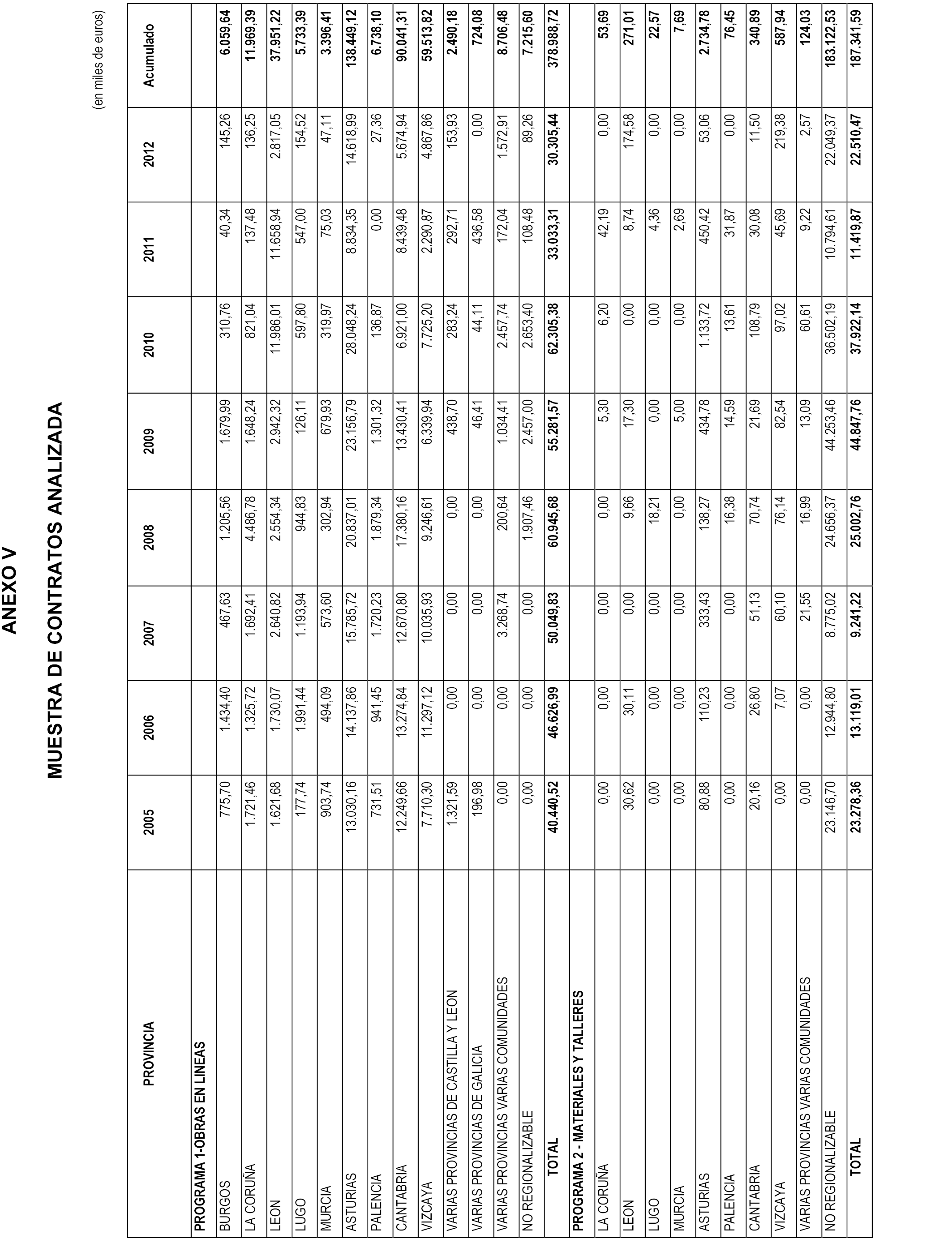 ANEXO V

MUESTRA DE CONTRATOS ANALIZADA

(en miles de euros)

| PROVINCIA | 2005 | 2006 | 2007 | 2008 | 2009 | 2010 | 2011 | 2012 | Acumulado |
|---|---|---|---|---|---|---|---|---|---|
| PROGRAMA 1-OBRAS EN LINEAS | | | | | | | | | |
| BURGOS | 775,70 | 1.434,40 | 467,63 | 1.205,56 | 1.679,99 | 310,76 | 40,34 | 145,26 | 6.059,64 |
| LA CORUÑA | 1.721,46 | 1.325,72 | 1.692,41 | 4.486,78 | 1.648,24 | 821,04 | 137,48 | 136,25 | 11.969,39 |
| LEON | 1.621,68 | 1.730,07 | 2.640,82 | 2.554,34 | 2.942,32 | 11.986,01 | 11.658,94 | 2.817,05 | 37.951,22 |
| LUGO | 177,74 | 1.991,44 | 1.193,94 | 944,83 | 126,11 | 597,80 | 547,00 | 154,52 | 5.733,39 |
| MURCIA | 903,74 | 494,09 | 573,60 | 302,94 | 679,93 | 319,97 | 75,03 | 47,11 | 3.396,41 |
| ASTURIAS | 13.030,16 | 14.137,86 | 15.785,72 | 20.837,01 | 23.156,79 | 28.048,24 | 8.834,35 | 14.618,99 | 138.449,12 |
| PALENCIA | 731,51 | 941,45 | 1.720,23 | 1.879,34 | 1.301,32 | 136,87 | 0,00 | 27,36 | 6.738,10 |
| CANTABRIA | 12.249,66 | 13.274,84 | 12.670,80 | 17.380,16 | 13.430,41 | 6.921,00 | 8.439,48 | 5.674,94 | 90.041,31 |
| VIZCAYA | 7.710,30 | 11.297,12 | 10.035,93 | 9.246,61 | 6.339,94 | 7.725,20 | 2.290,87 | 4.867,86 | 59.513,82 |
| VARIAS PROVINCIAS DE CASTILLA Y LEON | 1.321,59 | 0,00 | 0,00 | 0,00 | 438,70 | 283,24 | 292,71 | 153,93 | 2.490,18 |
| VARIAS PROVINCIAS DE GALICIA | 196,98 | 0,00 | 0,00 | 0,00 | 46,41 | 44,11 | 436,58 | 0,00 | 724,08 |
| VARIAS PROVINCIAS VARIAS COMUNIDADES | 0,00 | 0,00 | 3.268,74 | 200,64 | 1.034,41 | 2.457,74 | 172,04 | 1.572,91 | 8.706,48 |
| NO REGIONALIZABLE | 0,00 | 0,00 | 0,00 | 1.907,46 | 2.457,00 | 2.653,40 | 108,48 | 89,26 | 7.215,60 |
| TOTAL | 40.440,52 | 46.626,99 | 50.049,83 | 60.945,68 | 55.281,57 | 62.305,38 | 33.033,31 | 30.305,44 | 378.988,72 |
| PROGRAMA 2 - MATERIALES Y TALLERES | | | | | | | | | |
| LA CORUÑA | 0,00 | 0,00 | 0,00 | 0,00 | 5,30 | 6,20 | 42,19 | 0,00 | 53,69 |
| LEON | 30,62 | 30,11 | 0,00 | 9,66 | 17,30 | 0,00 | 8,74 | 174,58 | 271,01 |
| LUGO | 0,00 | 0,00 | 0,00 | 18,21 | 0,00 | 0,00 | 4,36 | 0,00 | 22,57 |
| MURCIA | 0,00 | 0,00 | 0,00 | 0,00 | 5,00 | 0,00 | 2,69 | 0,00 | 7,69 |
| ASTURIAS | 80,88 | 110,23 | 333,43 | 138,27 | 434,78 | 1.133,72 | 450,42 | 53,06 | 2.734,78 |
| PALENCIA | 0,00 | 0,00 | 0,00 | 16,38 | 14,59 | 13,61 | 31,87 | 0,00 | 76,45 |
| CANTABRIA | 20,16 | 26,80 | 51,13 | 70,74 | 21,69 | 108,79 | 30,08 | 11,50 | 340,89 |
| VIZCAYA | 0,00 | 7,07 | 60,10 | 76,14 | 82,54 | 97,02 | 45,69 | 219,38 | 587,94 |
| VARIAS PROVINCIAS VARIAS COMUNIDADES | 0,00 | 0,00 | 21,55 | 16,99 | 13,09 | 60,61 | 9,22 | 2,57 | 124,03 |
| NO REGIONALIZABLE | 23.146,70 | 12.944,80 | 8.775,02 | 24.656,37 | 44.253,46 | 36.502,19 | 10.794,61 | 22.049,37 | 183.122,53 |
| TOTAL | 23.278,36 | 13.119,01 | 9.241,22 | 25.002,76 | 44.847,76 | 37.922,14 | 11.419,87 | 22.510,47 | 187.341,59 |